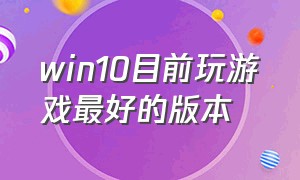 win10目前玩游戏最好的版本